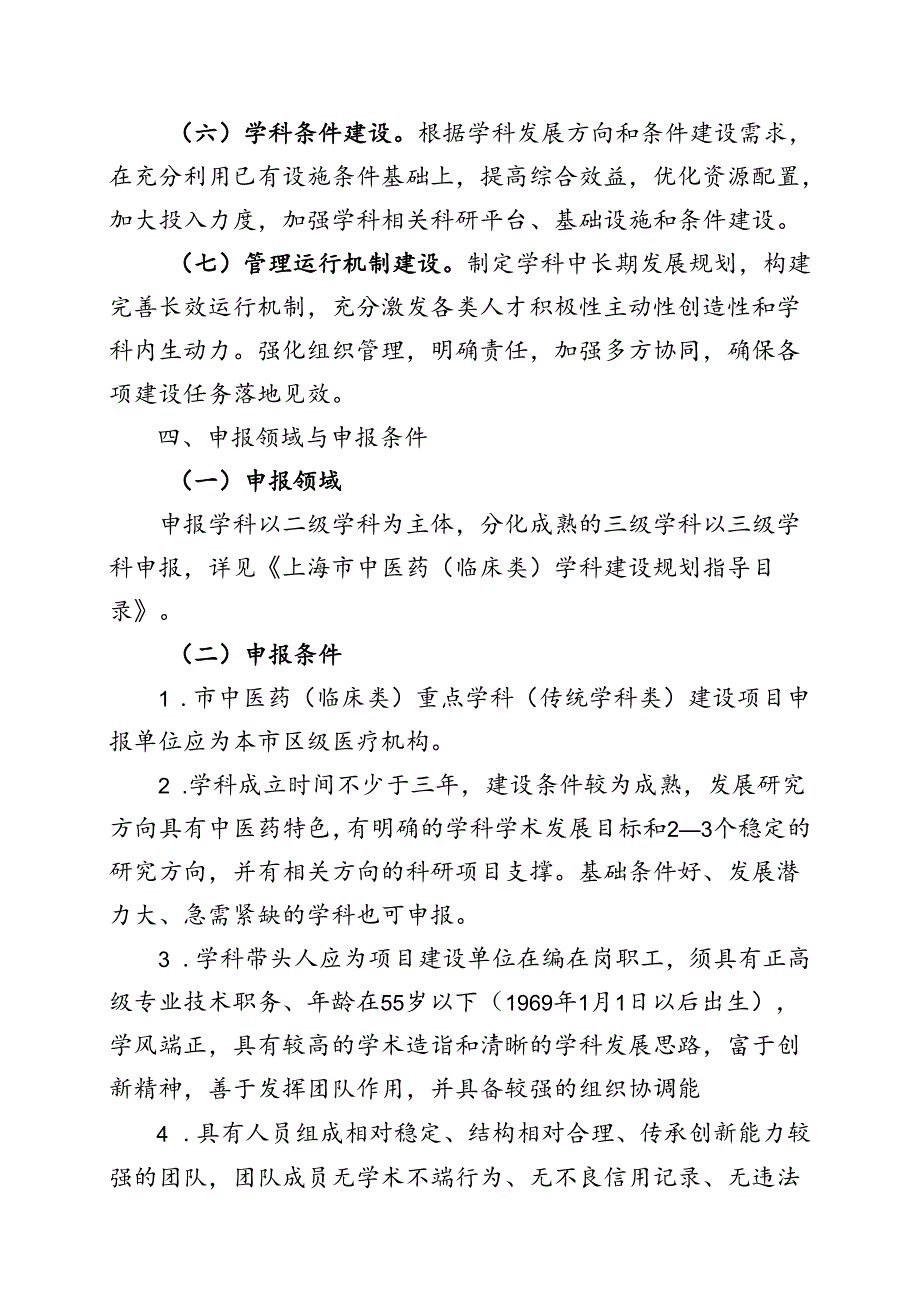 （六）学科条件建设。根据学科发展方向和条件建设需求，在充分利用已有设施条件基础上，提高综合效益，优化资源配置，加大投入力度，加强学科相关科研平台、基础设施和条件建设。

（七）管理运行机制建设。制定学科中长期发展规划，构建完善长效运行机制，充分激发各类人才积极性主动性创造性和学科内生动力。强化组织管理，明确责任，加强多方协同，确保各项建设任务落地见效。

四、申报领域与申报条件

（一）申报领域

申报学科以二级学科为主体，分化成熟的三级学科以三级学科申报，详见《上海市中医药（临床类）学科建设规划指导目录》。

（二）申报条件

1．市中医药（临床类）重点学科（传统学科类）建设项目申报单位应为本市区级医疗机构。

2．学科成立时间不少于三年，建设条件较为成熟，发展研究方向具有中医药特色，有明确的学科学术发展目标和2—3个稳定的研究方向，并有相关方向的科研项目支撑。基础条件好、发展潜力大、急需紧缺的学科也可申报。

3．学科带头人应为项目建设单位在编在岗职工，须具有正高级专业技术职务、年龄在55岁以下（1969年1月1日以后出生），学风端正，具有较高的学术造诣和清晰的学科发展思路，富于创新精神，善于发挥团队作用，并具备较强的组织协调能

4．具有人员组成相对稳定、结构相对合理、传承创新能力较强的团队，团队成员无学术不端行为、无不良信用记录、无违法